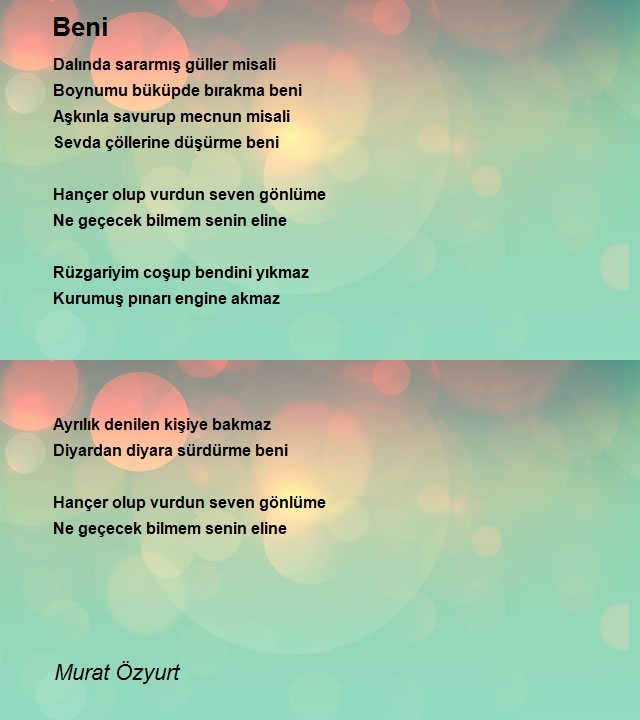 Beni

Dalında sararmış güller misali
Boynumu büküpde bırakma beni
Aşkınla savurup mecnun misali
Sevda çöllerine düşürme beni

Hançer olup vurdun seven gönlüme
Ne geçecek bilmem senin eline

Rüzgariyim coşup bendini yıkmaz
Kurumuş pınarı engine akmaz

Ayrılık denilen kişiye bakmaz
Diyardan diyara sürdürme beni

Hançer olup vurdun seven gönlüme
Ne geçecek bilmem senin eline

Murat Özyurt